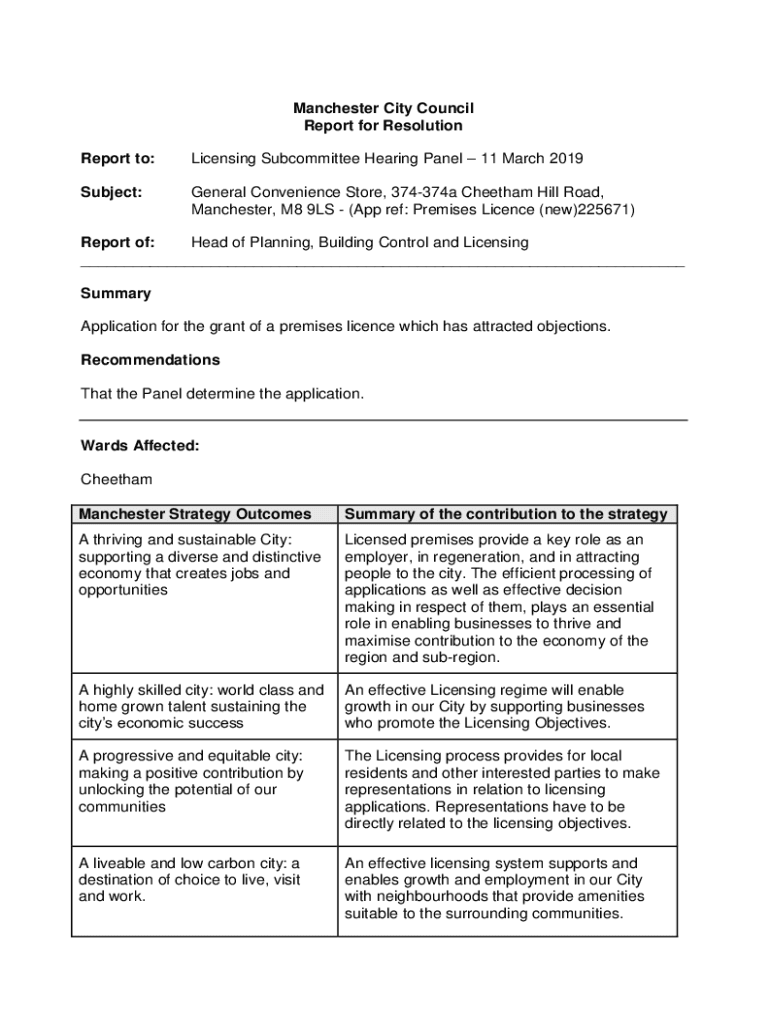 Manchester City Council
Report for Resolution

Report to: Licensing Subcommittee Hearing Panel – 11 March 2019

Subject: General Convenience Store, 374-374a Cheetham Hill Road, Manchester, M8 9LS - (App ref: Premises Licence (new)225671)

Report of: Head of Planning, Building Control and Licensing

Summary

Application for the grant of a premises licence which has attracted objections.

Recommendations

That the Panel determine the application.

Wards Affected:

Cheetham

| Manchester Strategy Outcomes | Summary of the contribution to the strategy |
|---|---|
| A thriving and sustainable City: supporting a diverse and distinctive economy that creates jobs and opportunities | Licensed premises provide a key role as an employer, in regeneration, and in attracting people to the city. The efficient processing of applications as well as effective decision making in respect of them, plays an essential role in enabling businesses to thrive and maximise contribution to the economy of the region and sub-region. |
| A highly skilled city: world class and home grown talent sustaining the city's economic success | An effective Licensing regime will enable growth in our City by supporting businesses who promote the Licensing Objectives. |
| A progressive and equitable city: making a positive contribution by unlocking the potential of our communities | The Licensing process provides for local residents and other interested parties to make representations in relation to licensing applications. Representations have to be directly related to the licensing objectives. |
| A liveable and low carbon city: a destination of choice to live, visit and work. | An effective licensing system supports and enables growth and employment in our City with neighbourhoods that provide amenities suitable to the surrounding communities. |